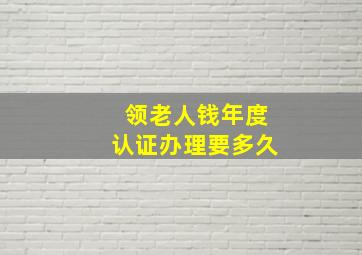 领老人钱年度
认证办理要多久